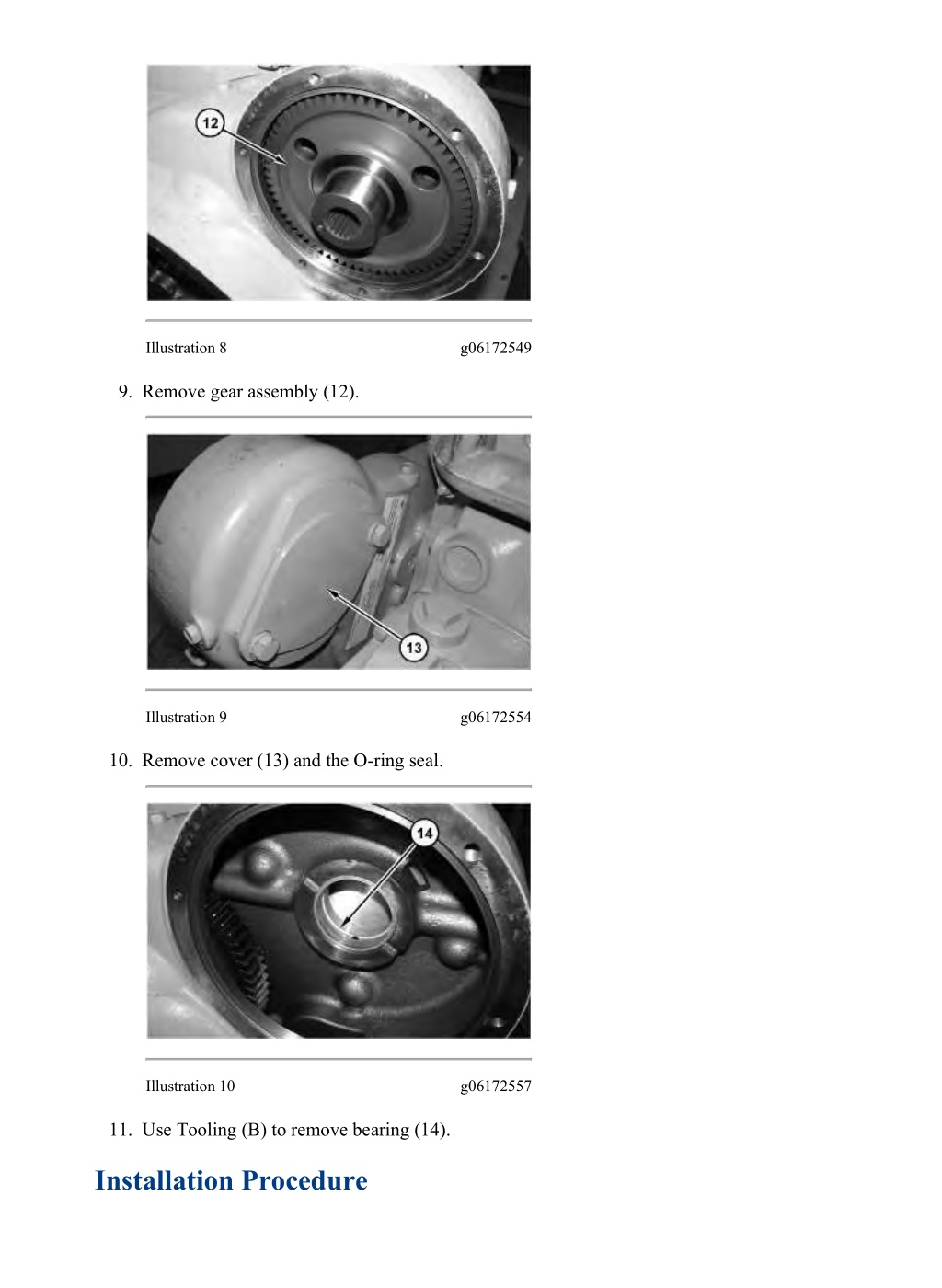 12

Illustration 8 g06172549

9. Remove gear assembly (12).

13

Illustration 9 g06172554

10. Remove cover (13) and the O-ring seal.

14

Illustration 10 g06172557

11. Use Tooling (B) to remove bearing (14).

Installation Procedure